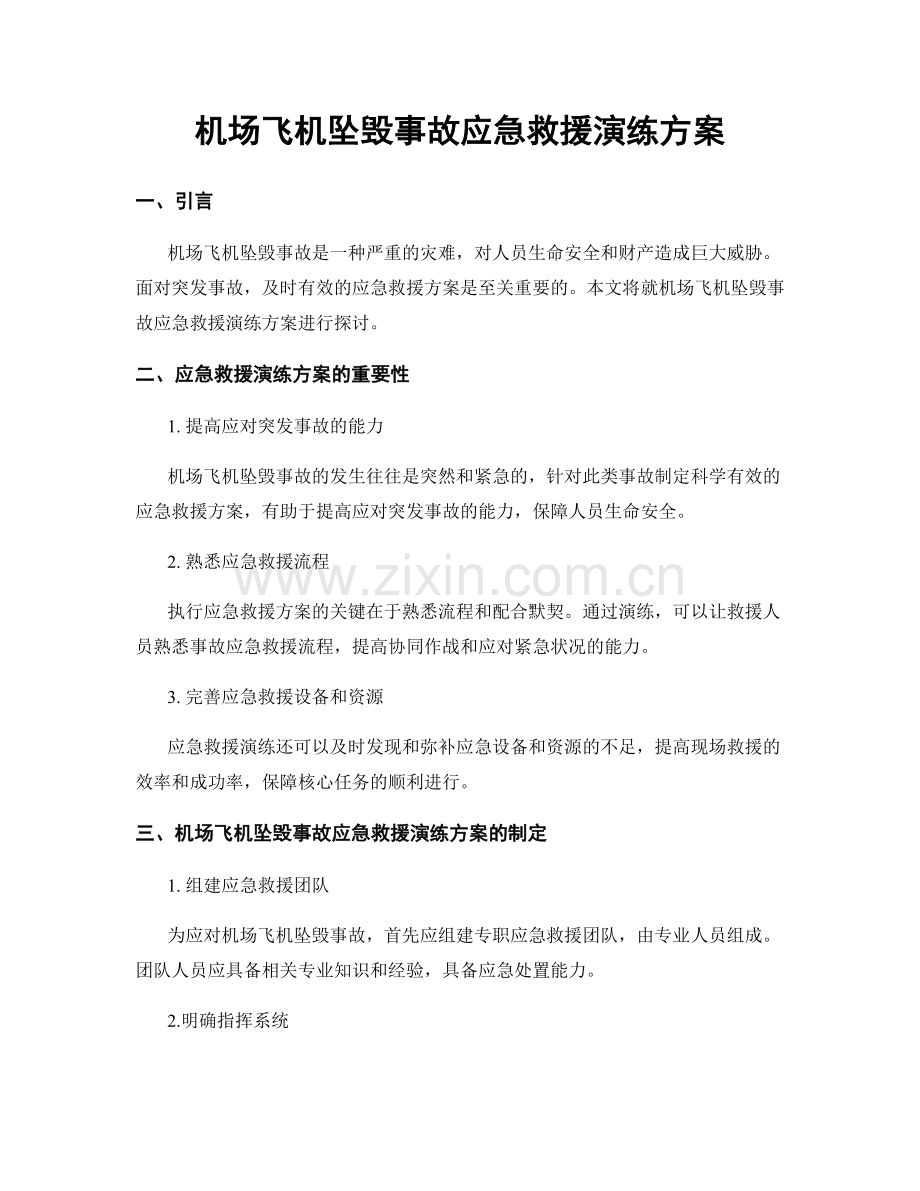 机场飞机坠毁事故应急救援演练方案

一、引言

机场飞机坠毁事故是一种严重的灾难，对人员生命安全和财产造成巨大威胁。面对突发事故，及时有效的应急救援方案是至关重要的。本文将就机场飞机坠毁事故应急救援演练方案进行探讨。

二、应急救援演练方案的重要性

1.提高应对突发事故的能力

机场飞机坠毁事故的发生往往是突然和紧急的，针对此类事故制定科学有效的应急救援方案，有助于提高应对突发事故的能力，保障人员生命安全。

2.熟悉应急救援流程

执行应急救援方案的关键在于熟悉流程和配合默契。通过演练，可以让救援人员熟悉事故应急救援流程，提高协同作战和应对紧急状况的能力。

3.完善应急救援设备和资源

应急救援演练还可以及时发现和弥补应急设备和资源的不足，提高现场救援的效率和成功率，保障核心任务的顺利进行。

三、机场飞机坠毁事故应急救援演练方案的制定

1.组建应急救援团队

为应对机场飞机坠毁事故，首先应组建专职应急救援团队，由专业人员组成。团队人员应具备相关专业知识和经验，具备应急处置能力。

2.明确指挥系统

www.zixin.com.cn